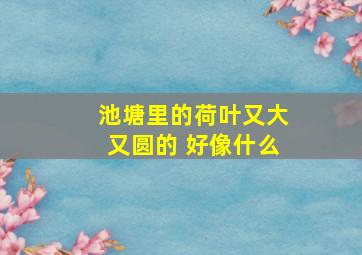 池塘里的荷叶又大又圆的 好像什么